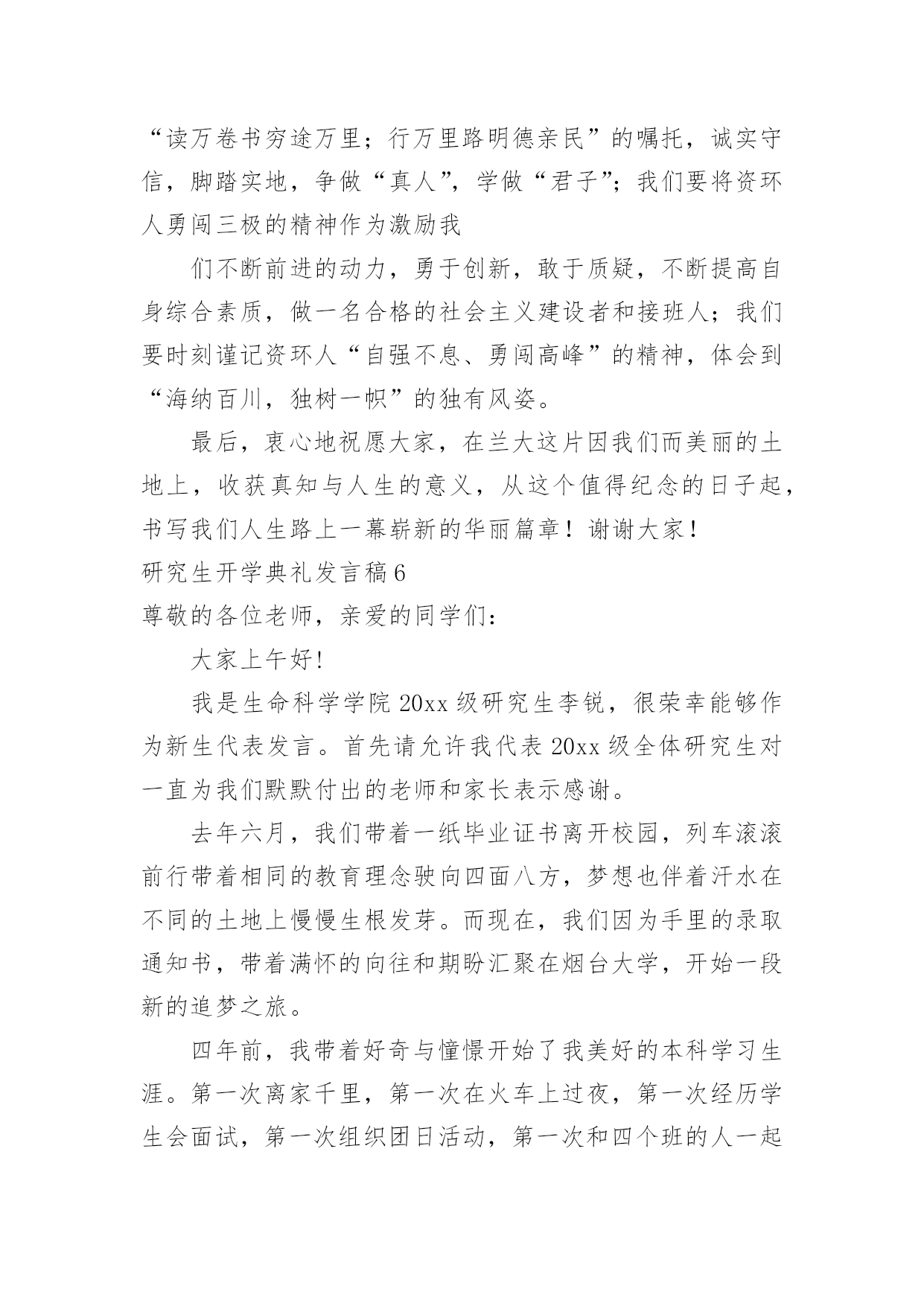 “读万卷书穷途万里；行万里路明德亲民”的嘱托，诚实守信，脚踏实地，争做“真人”，学做“君子”；我们要将资环人勇闯三极的精神作为激励我

们不断前进的动力，勇于创新，敢于质疑，不断提高自身综合素质，做一名合格的社会主义建设者和接班人；我们要时刻谨记资环人“自强不息、勇闯高峰”的精神，体会到“海纳百川，独树一帜”的独有风姿。

最后，衷心地祝愿大家，在兰大这片因我们而美丽的土地上，收获真知与人生的意义，从这个值得纪念的日子起，书写我们人生路上一幕崭新的华丽篇章！谢谢大家！

研究生开学典礼发言稿6

尊敬的各位老师，亲爱的同学们：

大家上午好!

我是生命科学学院20xx级研究生李锐，很荣幸能够作为新生代表发言。首先请允许我代表20xx级全体研究生对一直为我们默默付出的老师和家长表示感谢。

去年六月，我们带着一纸毕业证书离开校园，列车滚滚前行带着相同的教育理念驶向四面八方，梦想也伴着汗水在不同的土地上慢慢生根发芽。而现在，我们因为手里的录取通知书，带着满怀的向往和期盼汇聚在烟台大学，开始一段新的追梦之旅。

四年前，我带着好奇与憧憬开始了我美好的本科学习生涯。第一次离家千里，第一次在火车上过夜，第一次经历学生会面试，第一次组织团日活动，第一次和四个班的人一起